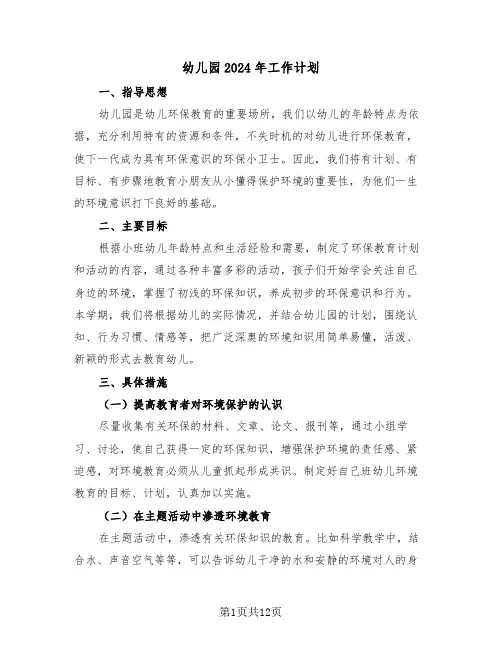 幼儿园2024年工作计划

一、指导思想

幼儿园是幼儿环保教育的重要场所，我们以幼儿的年龄特点为依据，充分利用特有的资源和条件，不失时机的对幼儿进行环保教育，使下一代成为具有环保意识的环保小卫士。因此，我们将有计划、有目标、有步骤地教育小朋友从小懂得保护环境的重要性，为他们一生的环境意识打下良好的基础。

二、主要目标

根据小班幼儿年龄特点和生活经验和需要，制定了环保教育计划和活动的内容，通过各种丰富多彩的活动，孩子们开始学会关注自己身边的环境，掌握了初浅的环保知识，养成初步的环保意识和行为。本学期，我们将根据幼儿的实际情况，并结合幼儿园的计划，围绕认知、行为习惯、情感等，把广泛深奥的环境知识用简单易懂，活泼、新颖的形式去教育幼儿。

三、具体措施

（一）提高教育者对环境保护的认识

尽量收集有关环保的材料、文章、论文、报刊等，通过小组学习、讨论，使自己获得一定的环保知识，增强保护环境的责任感、紧迫感，对环境教育必须从儿童抓起形成共识。制定好自己班幼儿环境教育的目标、计划，认真加以实施。

（二）在主题活动中渗透环境教育

在主题活动中，渗透有关环保知识的教育。比如科学教学中，结合水、声音空气等等，可以告诉幼儿干净的水和安静的环境对人的身

第1页共12页